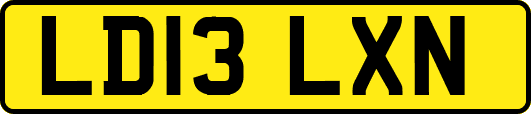 LD13 LXN